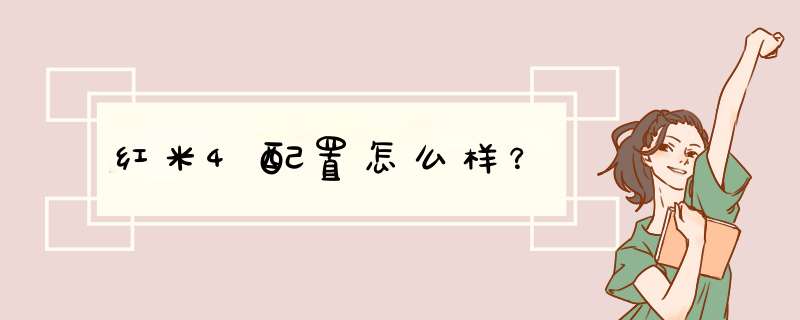 红米4 配置怎么样？